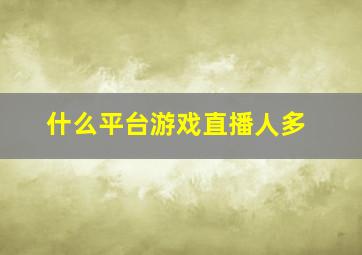 什么平台游戏直播人多